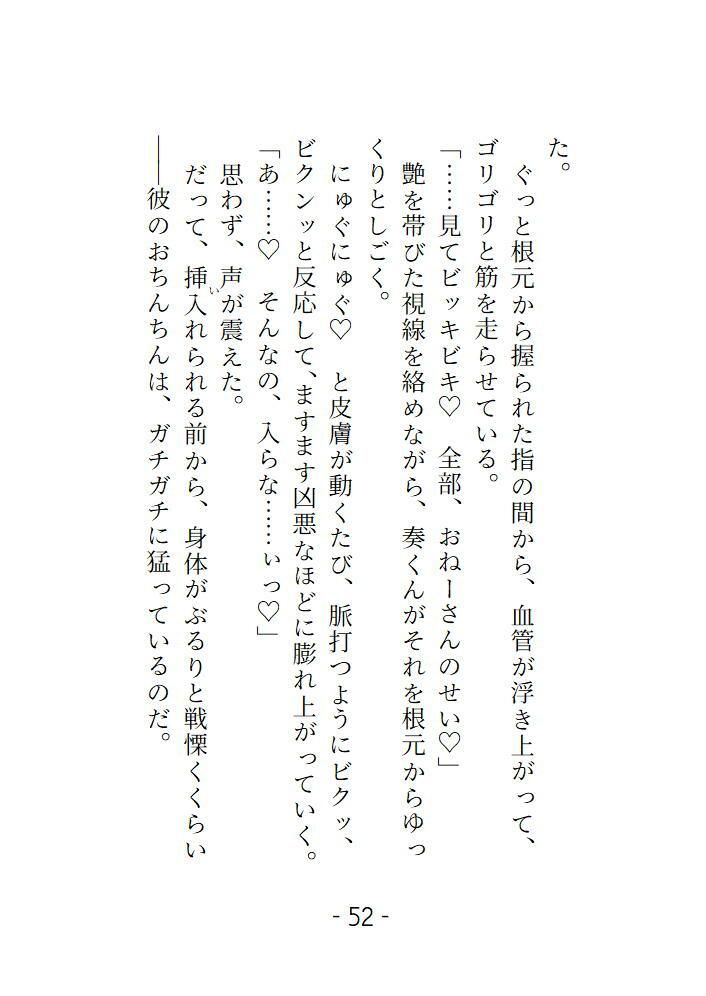 た。

ぐっと根元から握られた指の間から、血管が浮き上がって、ゴリゴリと筋を走らせている。

「……見てビッキビキ♡　全部、おねーさんのせい♡」

艶を帯びた視線を絡めながら、奏くんがそれを根元からゆっくりとしごく。

にゅぐにゅぐ♡　と皮膚が動くたび、脈打つようにビクッ、ビクンッと反応して、ますます凶悪なほどに膨れ上がっていく。

「あ……♡　そんなの、入らな……ぃっ♡」

思わず、声が震えた。

だって、挿入れられる前から、身体がぶるりと戦慄くくらい――彼のおちんちんは、ガチガチに猛っているのだ。

- 52 -